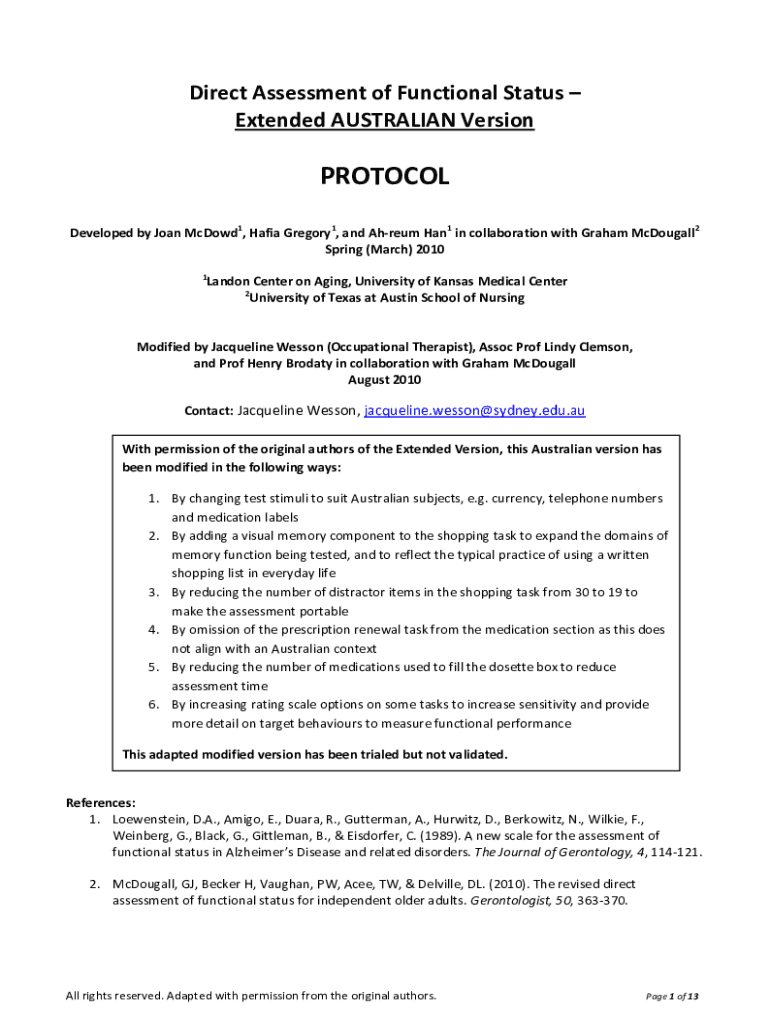 Direct Assessment of Functional Status –
Extended AUSTRALIAN Version

PROTOCOL

Developed by Joan McDowd$^1$, Hafia Gregory$^1$, and Ah-reum Han$^1$ in collaboration with Graham McDougall$^2$
Spring (March) 2010

$^1$Landon Center on Aging, University of Kansas Medical Center
$^2$University of Texas at Austin School of Nursing

Modified by Jacqueline Wesson (Occupational Therapist), Assoc Prof Lindy Clemson, and Prof Henry Brodaty in collaboration with Graham McDougall
August 2010

Contact: Jacqueline Wesson, jacqueline.wesson@sydney.edu.au

With permission of the original authors of the Extended Version, this Australian version has been modified in the following ways:

1. By changing test stimuli to suit Australian subjects, e.g. currency, telephone numbers and medication labels
2. By adding a visual memory component to the shopping task to expand the domains of memory function being tested, and to reflect the typical practice of using a written shopping list in everyday life
3. By reducing the number of distractor items in the shopping task from 30 to 19 to make the assessment portable
4. By omission of the prescription renewal task from the medication section as this does not align with an Australian context
5. By reducing the number of medications used to fill the dosette box to reduce assessment time
6. By increasing rating scale options on some tasks to increase sensitivity and provide more detail on target behaviours to measure functional performance

This adapted modified version has been trialed but not validated.

References:
1. Loewenstein, D.A., Amigo, E., Duara, R., Gutterman, A., Hurwitz, D., Berkowitz, N., Wilkie, F., Weinberg, G., Black, G., Gittleman, B., & Eisdorfer, C. (1989). A new scale for the assessment of functional status in Alzheimer's Disease and related disorders. The Journal of Gerontology, 4, 114-121.

2. McDougall, GJ, Becker H, Vaughan, PW, Acee, TW, & Delville, DL. (2010). The revised direct assessment of functional status for independent older adults. Gerontologist, 50, 363-370.

All rights reserved. Adapted with permission from the original authors.

Page 1 of 13